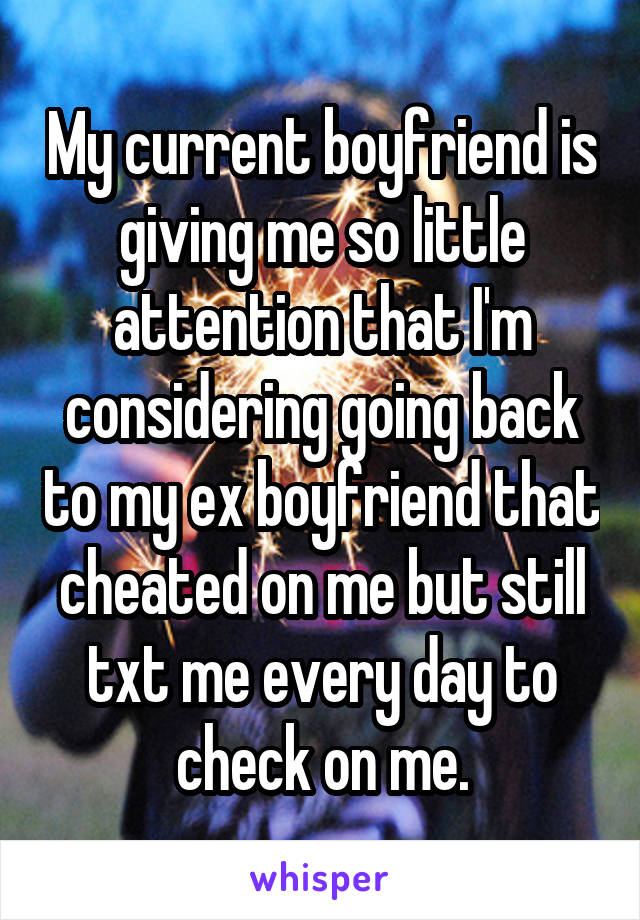 My current boyfriend is giving me so little attention that I'm considering going back to my ex boyfriend that cheated on me but still txt me every day to check on me.

whisper